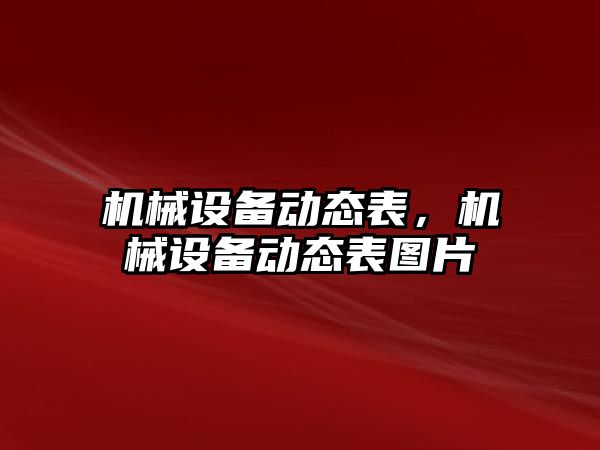 机械设备动态表，机械设备动态表图片